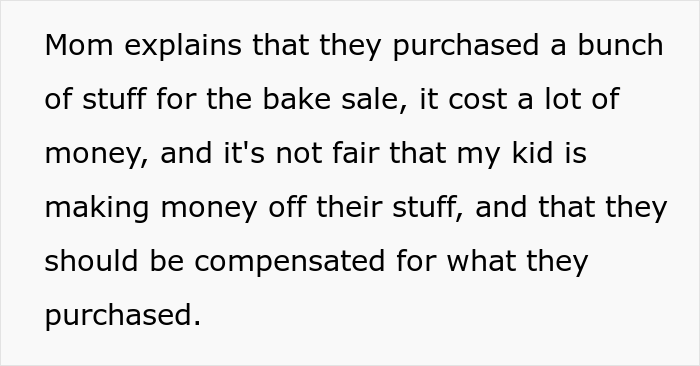 Mom explains that they purchased a bunch of stuff for the bake sale, it cost a lot of money, and it's not fair that my kid is making money off their stuff, and that they should be compensated for what they purchased.